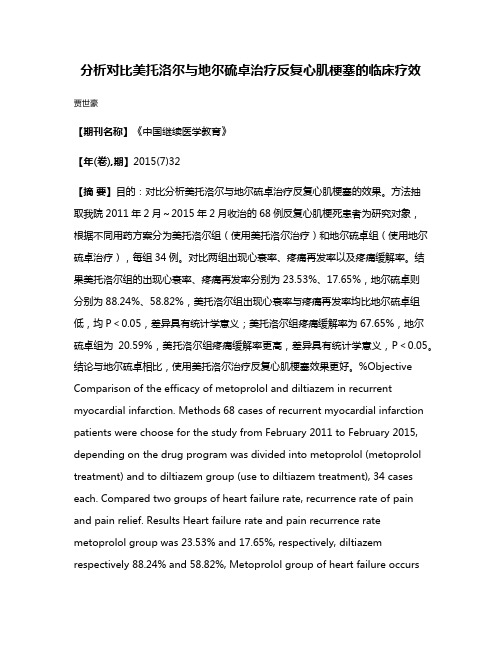 分析对比美托洛尔与地尔硫卓治疗反复心肌梗塞的临床疗效

贾世豪

【期刊名称】《中国继续医学教育》

【年(卷),期】2015(7)32

【摘 要】目的：对比分析美托洛尔与地尔硫卓治疗反复心肌梗塞的效果。方法抽取我院 2011 年 2 月～2015 年 2 月收治的 68 例反复心肌梗死患者为研究对象，根据不同用药方案分为美托洛尔组（使用美托洛尔治疗）和地尔硫卓组（使用地尔硫卓治疗），每组 34 例。对比两组出现心衰率、疼痛再发率以及疼痛缓解率。结果美托洛尔组的出现心衰率、疼痛再发率分别为 23.53%、17.65%，地尔硫卓则分别为 88.24%、58.82%，美托洛尔组出现心衰率与疼痛再发率均比地尔硫卓组低，均 P＜0.05，差异具有统计学意义；美托洛尔组疼痛缓解率为 67.65%，地尔硫卓组为 20.59%，美托洛尔组疼痛缓解率更高，差异具有统计学意义，P＜0.05。结论与地尔硫卓相比，使用美托洛尔治疗反复心肌梗塞效果更好。%Objective Comparison of the efficacy of metoprolol and diltiazem in recurrent myocardial infarction. Methods 68 cases of recurrent myocardial infarction patients were choose for the study from February 2011 to February 2015, depending on the drug program was divided into metoprolol (metoprolol treatment) and to diltiazem group (use to diltiazem treatment), 34 cases each. Compared two groups of heart failure rate, recurrence rate of pain and pain relief. Results Heart failure rate and pain recurrence rate metoprolol group was 23.53% and 17.65%, respectively, diltiazem respectively 88.24% and 58.82%, Metoprolol group of heart failure occurs